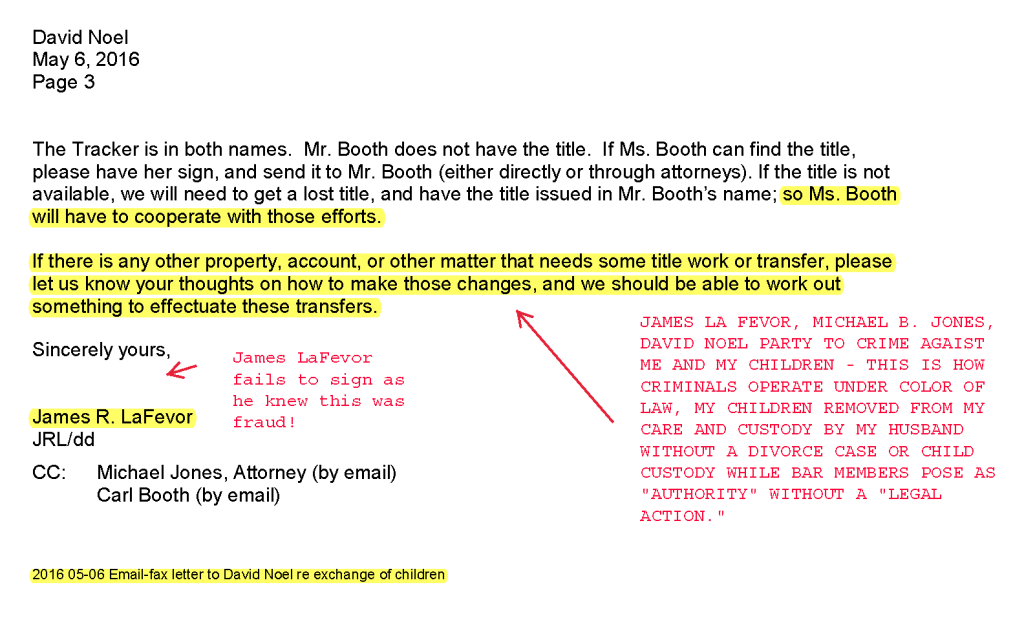 David Noel
May 6, 2016
Page 3

The Tracker is in both names. Mr. Booth does not have the title. If Ms. Booth can find the title, please have her sign, and send it to Mr. Booth (either directly or through attorneys). If the title is not available, we will need to get a lost title, and have the title issued in Mr. Booth's name; so Ms. Booth will have to cooperate with those efforts.

If there is any other property, account, or other matter that needs some title work or transfer, please let us know your thoughts on how to make those changes, and we should be able to work out something to effectuate these transfers.

Sincerely yours,

James LaFevor fails to sign as he knew this was fraud!

James R. LaFevor
JRL/dd

CC: Michael Jones, Attorney (by email)
Carl Booth (by email)

JAMES LA FEVOR, MICHAEL B. JONES, DAVID NOEL PARTY TO CRIME AGAIST ME AND MY CHILDREN - THIS IS HOW CRIMINALS OPERATE UNDER COLOR OF LAW, MY CHILDREN REMOVED FROM MY CARE AND CUSTODY BY MY HUSBAND WITHOUT A DIVORCE CASE OR CHILD CUSTODY WHILE BAR MEMBERS POSE AS "AUTHORITY" WITHOUT A "LEGAL ACTION."

2016 05-06 Email-fax letter to David Noel re exchange of children